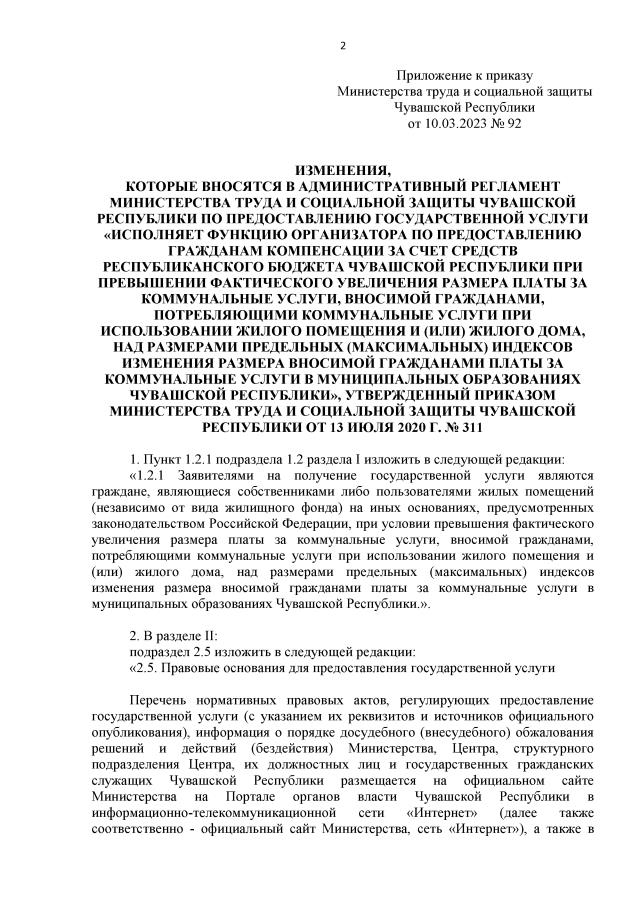 2

Приложение к приказу
Министерства труда и социальной защиты
Чувашской Республики
от 10.03.2023 № 92

ИЗМЕНЕНИЯ,
КОТОРЫЕ ВНОСЯТСЯ В АДМИНИСТРАТИВНЫЙ РЕГЛАМЕНТ МИНИСТЕРСТВА ТРУДА И СОЦИАЛЬНОЙ ЗАЩИТЫ ЧУВАШСКОЙ РЕСПУБЛИКИ ПО ПРЕДОСТАВЛЕНИЮ ГОСУДАРСТВЕННОЙ УСЛУГИ «ИСПОЛНЯЕТ ФУНКЦИЮ ОРГАНИЗАТОРА ПО ПРЕДОСТАВЛЕНИЮ ГРАЖДАНАМ КОМПЕНСАЦИИ ЗА СЧЕТ СРЕДСТВ РЕСПУБЛИКАНСКОГО БЮДЖЕТА ЧУВАШСКОЙ РЕСПУБЛИКИ ПРИ ПРЕВЫШЕНИИ ФАКТИЧЕСКОГО УВЕЛИЧЕНИЯ РАЗМЕРА ПЛАТЫ ЗА КОММУНАЛЬНЫЕ УСЛУГИ, ВНОСИМОЙ ГРАЖДАНАМИ, ПОТРЕБЛЯЮЩИМИ КОММУНАЛЬНЫЕ УСЛУГИ ПРИ ИСПОЛЬЗОВАНИИ ЖИЛОГО ПОМЕЩЕНИЯ И (ИЛИ) ЖИЛОГО ДОМА, НАД РАЗМЕРАМИ ПРЕДЕЛЬНЫХ (МАКСИМАЛЬНЫХ) ИНДЕКСОВ ИЗМЕНЕНИЯ РАЗМЕРА ВНОСИМОЙ ГРАЖДАНАМИ ПЛАТЫ ЗА КОММУНАЛЬНЫЕ УСЛУГИ В МУНИЦИПАЛЬНЫХ ОБРАЗОВАНИЯХ ЧУВАШСКОЙ РЕСПУБЛИКИ», УТВЕРЖДЕННЫЙ ПРИКАЗОМ МИНИСТЕРСТВА ТРУДА И СОЦИАЛЬНОЙ ЗАЩИТЫ ЧУВАШСКОЙ РЕСПУБЛИКИ ОТ 13 ИЮЛЯ 2020 Г. № 311

1. Пункт 1.2.1 подраздела 1.2 раздела I изложить в следующей редакции:
«1.2.1 Заявителями на получение государственной услуги являются граждане, являющиеся собственниками либо пользователями жилых помещений (независимо от вида жилищного фонда) на иных основаниях, предусмотренных законодательством Российской Федерации, при условии превышения фактического увеличения размера платы за коммунальные услуги, вносимой гражданами, потребляющими коммунальные услуги при использовании жилого помещения и (или) жилого дома, над размерами предельных (максимальных) индексов изменения размера вносимой гражданами платы за коммунальные услуги в муниципальных образованиях Чувашской Республики.».

2. В разделе II:
подраздел 2.5 изложить в следующей редакции:
«2.5. Правовые основания для предоставления государственной услуги

Перечень нормативных правовых актов, регулирующих предоставление государственной услуги (с указанием их реквизитов и источников официального опубликования), информация о порядке досудебного (внесудебного) обжалования решений и действий (бездействия) Министерства, Центра, структурного подразделения Центра, их должностных лиц и государственных гражданских служащих Чувашской Республики размещается на официальном сайте Министерства на Портале органов власти Чувашской Республики в информационно-телекоммуникационной сети «Интернет» (далее также соответственно - официальный сайт Министерства, сеть «Интернет»), а также в